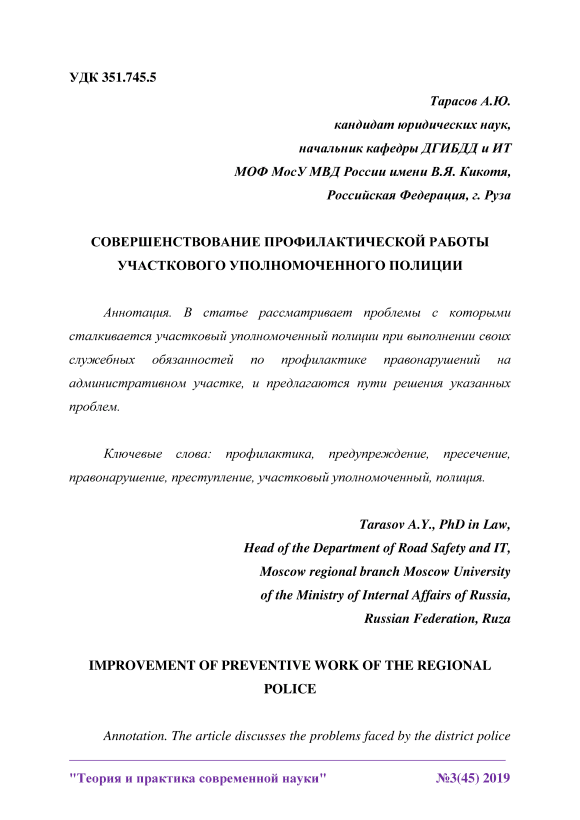 УДК 351.745.5

Тарасов А.Ю.
кандидат юридических наук,
начальник кафедры ДГИБДД и ИТ
МОФ МосУ МВД России имени В.Я. Кикотя,
Российская Федерация, г. Руза

СОВЕРШЕНСТВОВАНИЕ ПРОФИЛАКТИЧЕСКОЙ РАБОТЫ УЧАСТКОВОГО УПОЛНОМОЧЕННОГО ПОЛИЦИИ

Аннотация. В статье рассматривает проблемы с которыми сталкивается участковый уполномоченный полиции при выполнении своих служебных обязанностей по профилактике правонарушений на административном участке, и предлагаются пути решения указанных проблем.

Ключевые слова: профилактика, предупреждение, пресечение, правонарушение, преступление, участковый уполномоченный, полиция.

Tarasov A.Y., PhD in Law,
Head of the Department of Road Safety and IT,
Moscow regional branch Moscow University
of the Ministry of Internal Affairs of Russia,
Russian Federation, Ruza

IMPROVEMENT OF PREVENTIVE WORK OF THE REGIONAL POLICE

Annotation. The article discusses the problems faced by the district police

"Теория и практика современной науки" №3(45) 2019